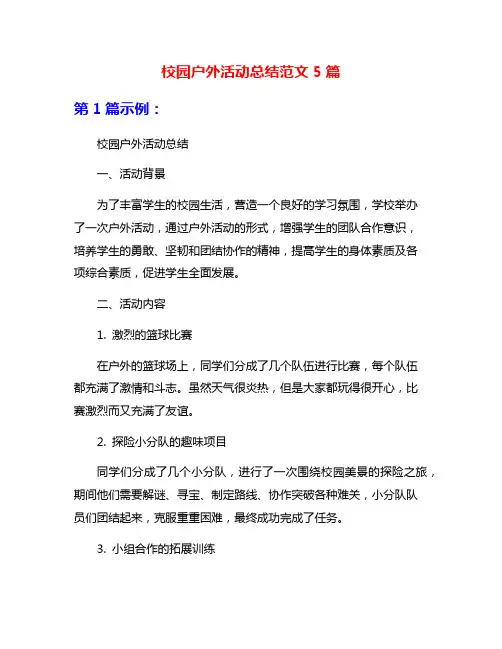 校园户外活动总结范文 5 篇

第 1 篇示例：

校园户外活动总结

一、活动背景

为了丰富学生的校园生活，营造一个良好的学习氛围，学校举办了一次户外活动，通过户外活动的形式，增强学生的团队合作意识，培养学生的勇敢、坚韧和团结协作的精神，提高学生的身体素质及各项综合素质，促进学生全面发展。

二、活动内容

1. 激烈的篮球比赛

在户外的篮球场上，同学们分成了几个队伍进行比赛，每个队伍都充满了激情和斗志。虽然天气很炎热，但是大家都玩得很开心，比赛激烈而又充满了友谊。

2. 探险小分队的趣味项目

同学们分成了几个小分队，进行了一次围绕校园美景的探险之旅，期间他们需要解谜、寻宝、制定路线、协作突破各种难关，小分队队员们团结起来，克服重重困难，最终成功完成了任务。

3. 小组合作的拓展训练